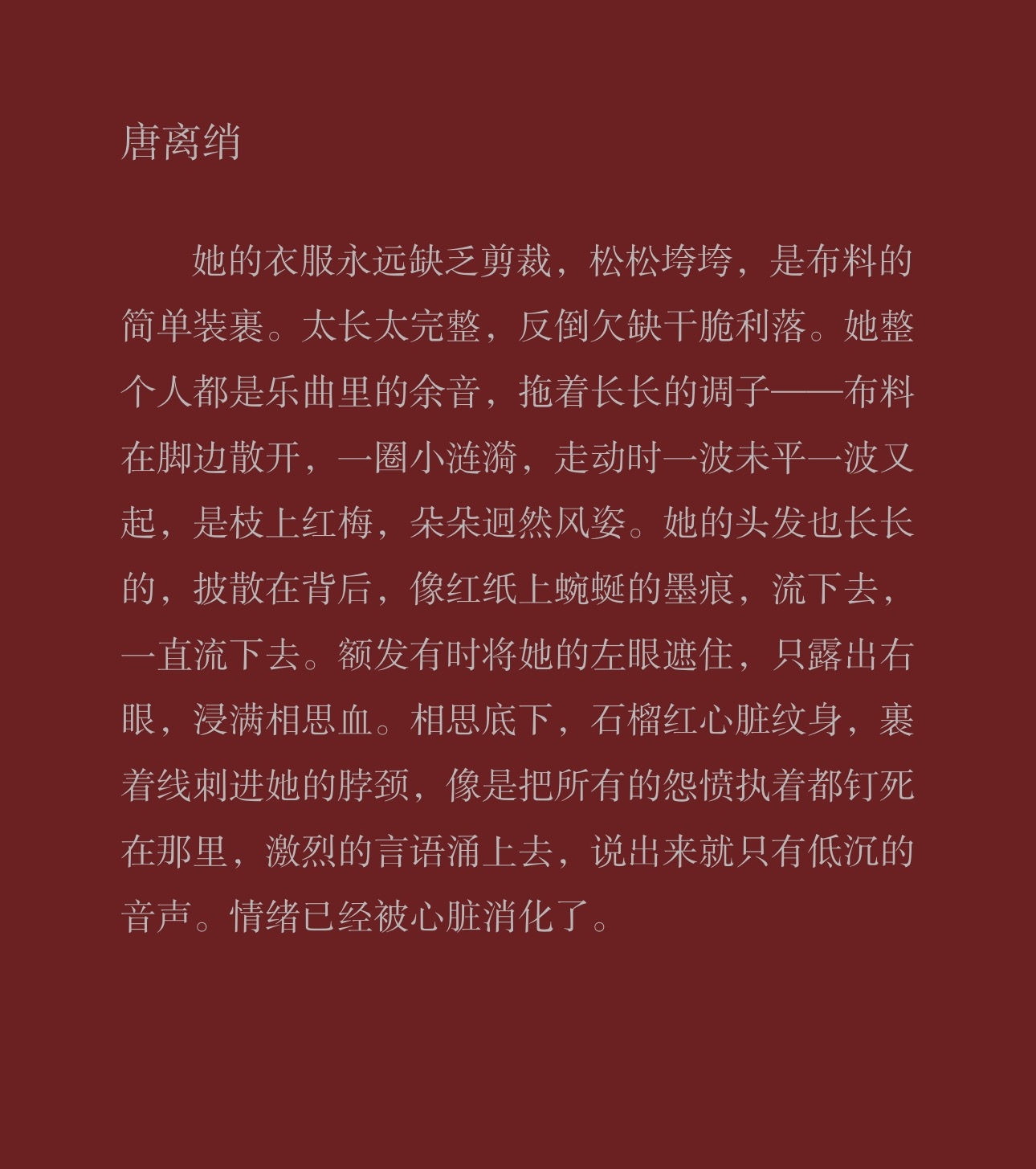 唐离绡

她的衣服永远缺乏剪裁，松松垮垮，是布料的简单装裹。太长太完整，反倒欠缺干脆利落。她整个人都是乐曲里的余音，拖着长长的调子——布料在脚边散开，一圈小涟漪，走动时一波未平一波又起，是枝上红梅，朵朵迥然风姿。她的头发也长长的，披散在背后，像红纸上蜿蜒的墨痕，流下去，一直流下去。额发有时将她的左眼遮住，只露出右眼，浸满相思血。相思底下，石榴红心脏纹身，裹着线刺进她的脖颈，像是把所有的怨愤执着都钉死在那里，激烈的言语涌上去，说出来就只有低沉的音声。情绪已经被心脏消化了。